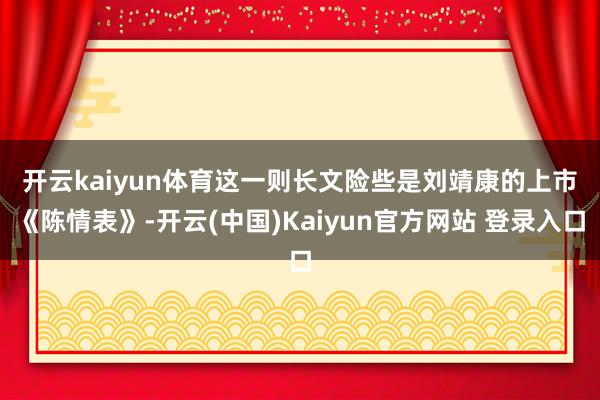 开云kaiyun体育这一则长文险些是刘靖康的上市《陈情表》-开云(中国)Kaiyun官方网站 登录入口